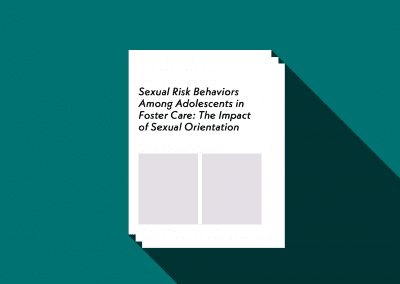 Sexual Risk Behaviors Among Adolescents in Foster Care: The Impact of Sexual Orientation